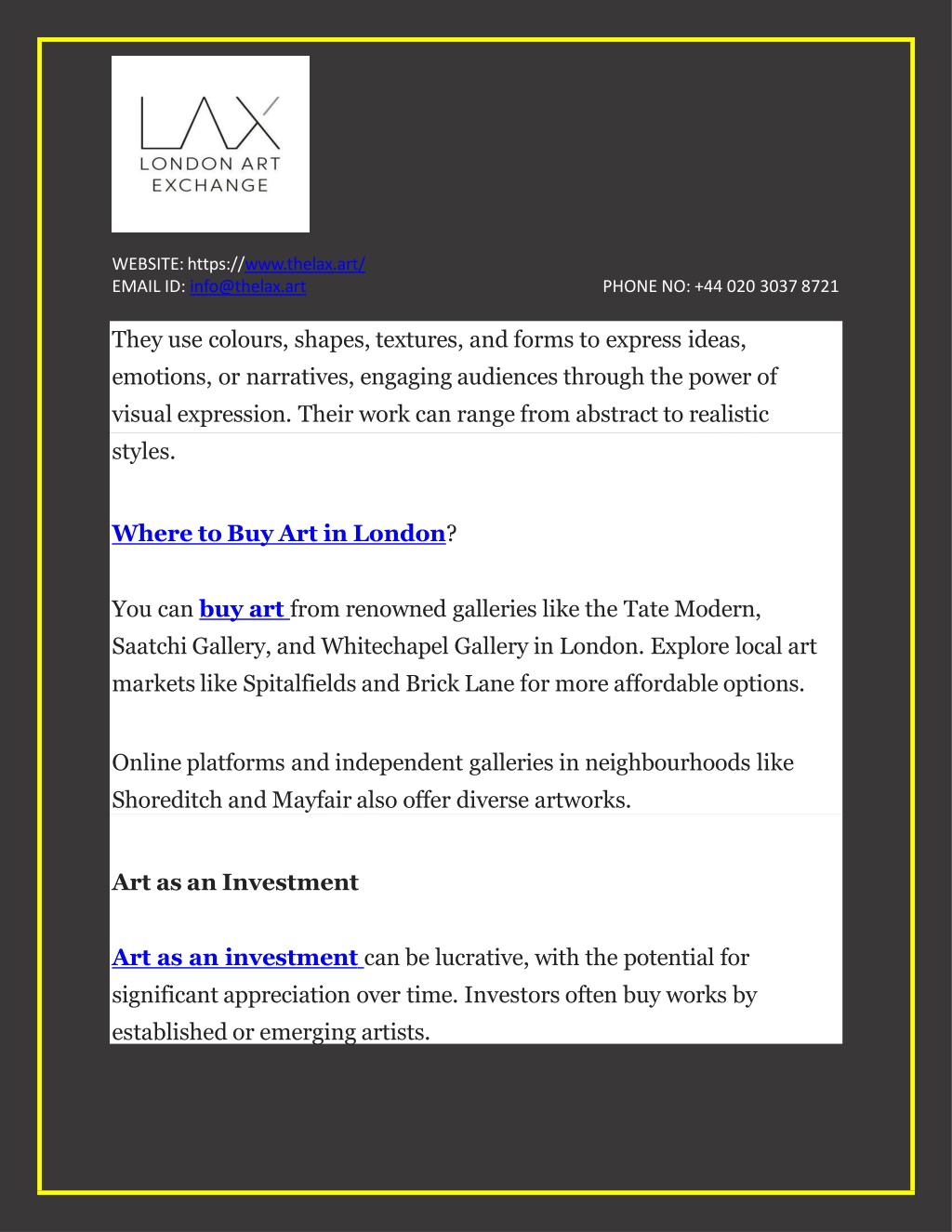 LAX
LONDON ART EXCHANGE

WEBSITE: https://www.thelax.art/
EMAIL ID: info@thelax.art

PHONE NO: +44 020 3037 8721

They use colours, shapes, textures, and forms to express ideas, emotions, or narratives, engaging audiences through the power of visual expression. Their work can range from abstract to realistic styles.

Where to Buy Art in London?

You can buy art from renowned galleries like the Tate Modern, Saatchi Gallery, and Whitechapel Gallery in London. Explore local art markets like Spitalfields and Brick Lane for more affordable options.

Online platforms and independent galleries in neighbourhoods like Shoreditch and Mayfair also offer diverse artworks.

Art as an Investment

Art as an investment can be lucrative, with the potential for significant appreciation over time. Investors often buy works by established or emerging artists.